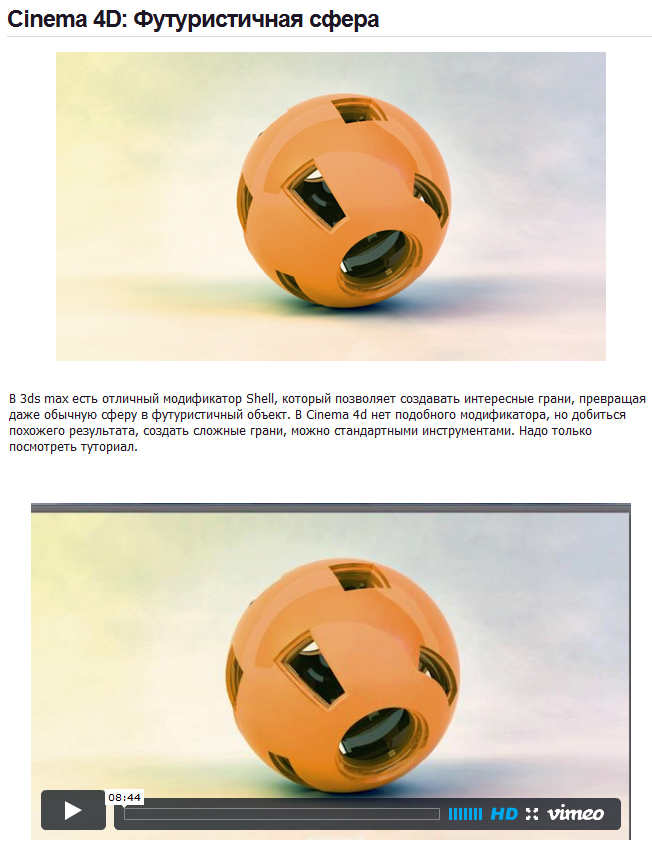 Cinema 4D: Футуристичная сфера

В 3ds max есть отличный модификатор Shell, который позволяет создавать интересные грани, превращая даже обычную сферу в футуристичный объект. В Cinema 4d нет подобного модификатора, но добиться похожего результата, создать сложные грани, можно стандартными инструментами. Надо только посмотреть туториал.

08:44

HD

vimeo